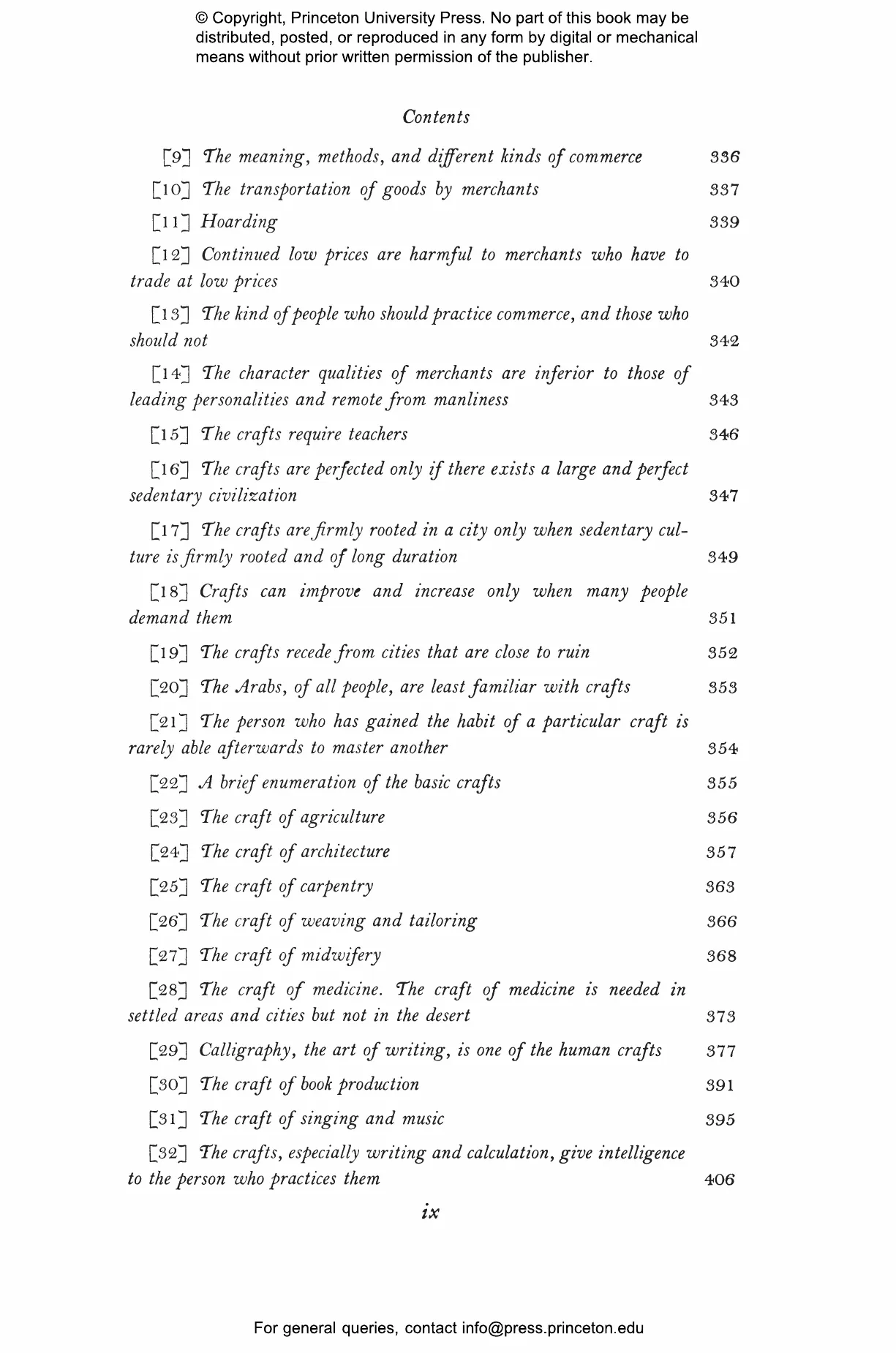 © Copyright, Princeton University Press. No part of this book may be distributed, posted, or reproduced in any form by digital or mechanical means without prior written permission of the publisher.

Contents

[9] The meaning, methods, and different kinds of commerce 336

[10] The transportation of goods by merchants 337

[11] Hoarding 339

[12] Continued low prices are harmful to merchants who have to trade at low prices 340

[13] The kind of people who should practice commerce, and those who should not 342

[14] The character qualities of merchants are inferior to those of leading personalities and remote from manliness 343

[15] The crafts require teachers 346

[16] The crafts are perfected only if there exists a large and perfect sedentary civilization 347

[17] The crafts are firmly rooted in a city only when sedentary culture is firmly rooted and of long duration 349

[18] Crafts can improve and increase only when many people demand them 351

[19] The crafts recede from cities that are close to ruin 352

[20] The Arabs, of all people, are least familiar with crafts 353

[21] The person who has gained the habit of a particular craft is rarely able afterwards to master another 354

[22] A brief enumeration of the basic crafts 355

[23] The craft of agriculture 356

[24] The craft of architecture 357

[25] The craft of carpentry 363

[26] The craft of weaving and tailoring 366

[27] The craft of midwifery 368

[28] The craft of medicine. The craft of medicine is needed in settled areas and cities but not in the desert 373

[29] Calligraphy, the art of writing, is one of the human crafts 377

[30] The craft of book production 391

[31] The craft of singing and music 395

[32] The crafts, especially writing and calculation, give intelligence to the person who practices them 406

ix

For general queries, contact info@press.princeton.edu